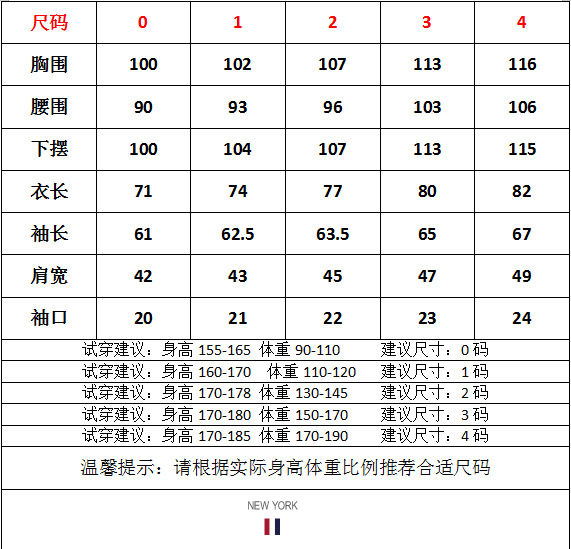 | 尺码 | 0 | 1 | 2 | 3 | 4 |
|---|---|---|---|---|---|
| 胸围 | 100 | 102 | 107 | 113 | 116 |
| 腰围 | 90 | 93 | 96 | 103 | 106 |
| 下摆 | 100 | 104 | 107 | 113 | 115 |
| 衣长 | 71 | 74 | 77 | 80 | 82 |
| 袖长 | 61 | 62.5 | 63.5 | 65 | 67 |
| 肩宽 | 42 | 43 | 45 | 47 | 49 |
| 袖口 | 20 | 21 | 22 | 23 | 24 |

试穿建议：身高 155-165 体重 90-110 建议尺寸：0 码
试穿建议：身高 160-170 体重 110-120 建议尺寸：1 码
试穿建议：身高 170-178 体重 130-145 建议尺寸：2 码
试穿建议：身高 170-180 体重 150-170 建议尺寸：3 码
试穿建议：身高 170-185 体重 170-190 建议尺寸：4 码

温馨提示：请根据实际身高体重比例推荐合适尺码

NEW YORK